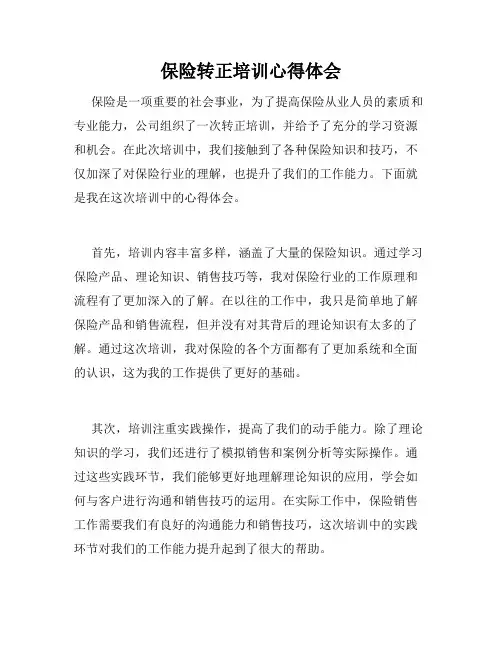 保险转正培训心得体会

保险是一项重要的社会事业，为了提高保险从业人员的素质和专业能力，公司组织了一次转正培训，并给予了充分的学习资源和机会。在此次培训中，我们接触到了各种保险知识和技巧，不仅加深了对保险行业的理解，也提升了我们的工作能力。下面就是我在这次培训中的心得体会。

首先，培训内容丰富多样，涵盖了大量的保险知识。通过学习保险产品、理论知识、销售技巧等，我对保险行业的工作原理和流程有了更加深入的了解。在以往的工作中，我只是简单地了解保险产品和销售流程，但并没有对其背后的理论知识有太多的了解。通过这次培训，我对保险的各个方面都有了更加系统和全面的认识，这为我的工作提供了更好的基础。

其次，培训注重实践操作，提高了我们的动手能力。除了理论知识的学习，我们还进行了模拟销售和案例分析等实际操作。通过这些实践环节，我们能够更好地理解理论知识的应用，学会如何与客户进行沟通和销售技巧的运用。在实际工作中，保险销售工作需要我们有良好的沟通能力和销售技巧，这次培训中的实践环节对我们的工作能力提升起到了很大的帮助。